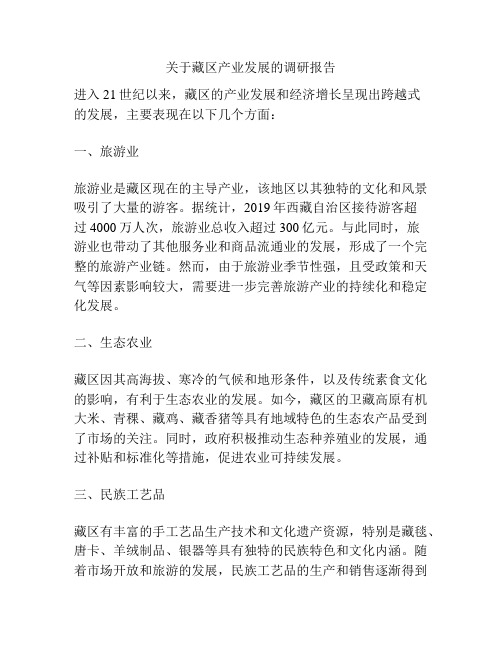 关于藏区产业发展的调研报告

进入21世纪以来，藏区的产业发展和经济增长呈现出跨越式的发展，主要表现在以下几个方面：

一、旅游业

旅游业是藏区现在的主导产业，该地区以其独特的文化和风景吸引了大量的游客。据统计，2019年西藏自治区接待游客超过4000万人次，旅游业总收入超过300亿元。与此同时，旅游业也带动了其他服务业和商品流通业的发展，形成了一个完整的旅游产业链。然而，由于旅游业季节性强，且受政策和天气等因素影响较大，需要进一步完善旅游产业的持续化和稳定化发展。

二、生态农业

藏区因其高海拔、寒冷的气候和地形条件，以及传统素食文化的影响，有利于生态农业的发展。如今，藏区的卫藏高原有机大米、青稞、藏鸡、藏香猪等具有地域特色的生态农产品受到了市场的关注。同时，政府积极推动生态种养殖业的发展，通过补贴和标准化等措施，促进农业可持续发展。

三、民族工艺品

藏区有丰富的手工艺品生产技术和文化遗产资源，特别是藏毯、唐卡、羊绒制品、银器等具有独特的民族特色和文化内涵。随着市场开放和旅游的发展，民族工艺品的生产和销售逐渐得到